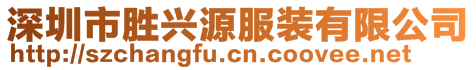 深圳市胜兴源服装有限公司
http://szchangfu.cn.coovee.net